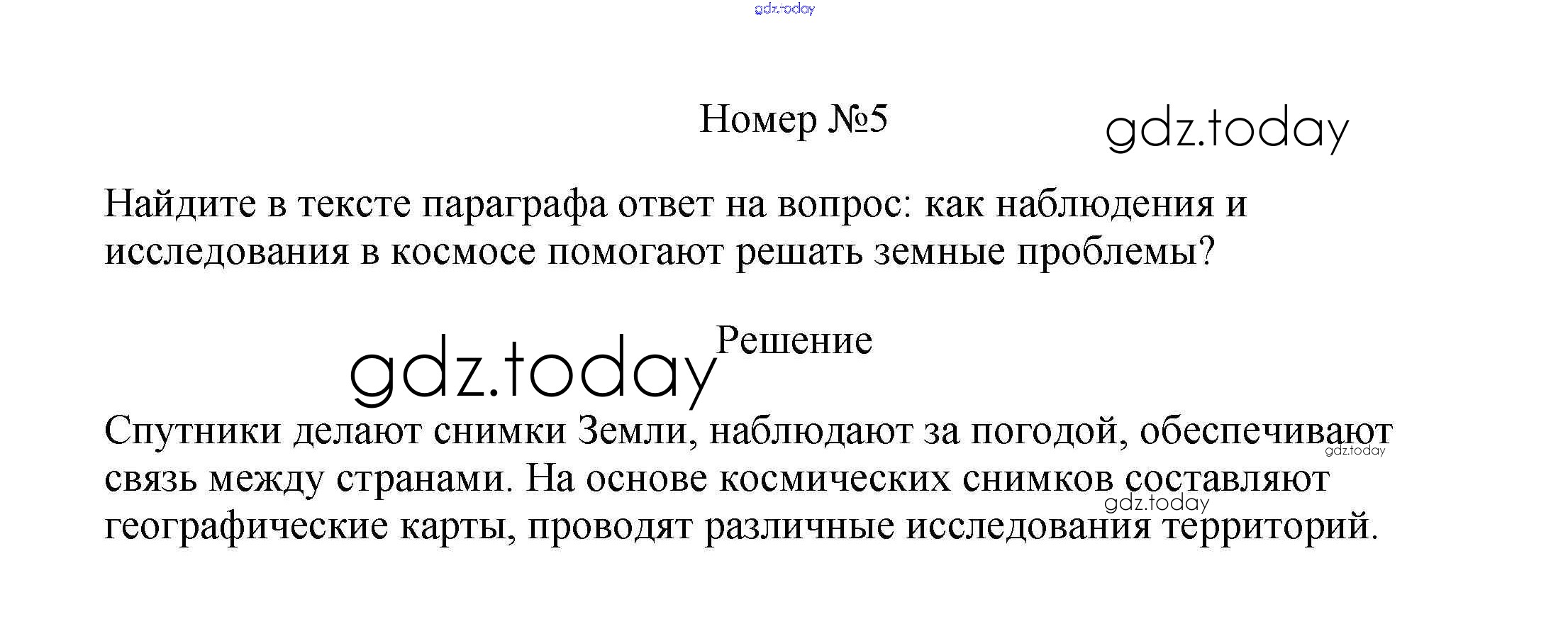 gdz.today

Номер №5

gdz.today

Найдите в тексте параграфа ответ на вопрос: как наблюдения и исследования в космосе помогают решать земные проблемы?

gdz.today

Решение

Спутники делают снимки Земли, наблюдают за погодой, обеспечивают связь между странами. На основе космических снимков составляют географические карты, проводят различные исследования территорий.

gdz.today

gdz.today